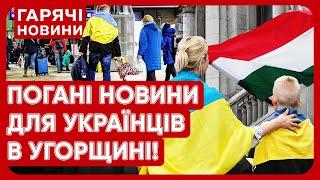 ГАРЯЧІ НОВИНИ

ПОГАНІ НОВИНИ ДЛЯ УКРАЇНЦІВ В УГОРЩИНІ!